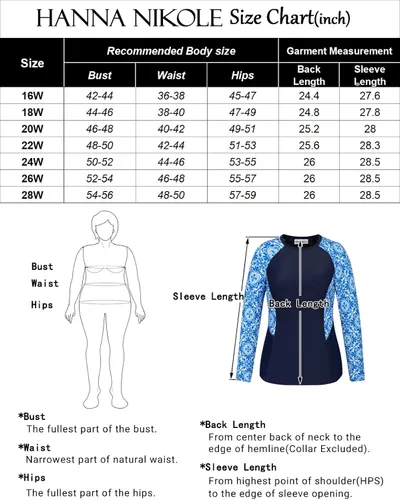 HANNA NIKOLE Size Chart(inch)

| Size | Recommended Body size | | | Garment Measurement | |
|---|---|---|---|---|---|
| | Bust | Waist | Hips | Back Length | Sleeve Length |
| 16W | 42-44 | 36-38 | 45-47 | 24.4 | 27.6 |
| 18W | 44-46 | 38-40 | 47-49 | 24.8 | 27.8 |
| 20W | 46-48 | 40-42 | 49-51 | 25.2 | 28 |
| 22W | 48-50 | 42-44 | 51-53 | 25.6 | 28.3 |
| 24W | 50-52 | 44-46 | 53-55 | 26 | 28.5 |
| 26W | 52-54 | 46-48 | 55-57 | 26 | 28.5 |
| 28W | 54-56 | 48-50 | 57-59 | 26 | 28.5 |

Bust
Waist
Hips

Sleeve Length
Back Length

*Bust
The fullest part of the bust.

*Waist
Narrowest part of natural waist.

*Hips
The fullest part of the hips.

*Back Length
From center back of neck to the edge of hemline(Collar Excluded).

*Sleeve Length
From highest point of shoulder(HPS) to the edge of sleeve opening.